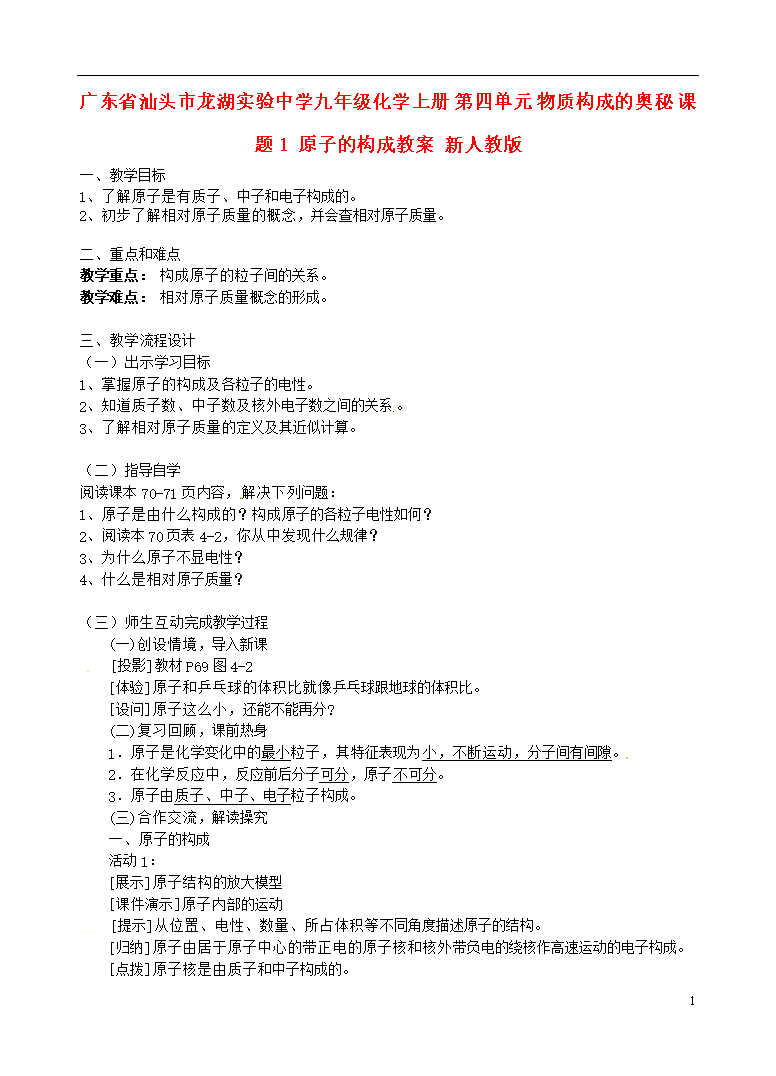 广东省汕头市龙湖实验中学九年级化学上册 第四单元 物质构成的奥秘 课题 1 原子的构成教案 新人教版

一、教学目标
1、了解原子是有质子、中子和电子构成的。
2、初步了解相对原子质量的概念，并会查相对原子质量。

二、重点和难点
教学重点： 构成原子的粒子间的关系。
教学难点： 相对原子质量概念的形成。

三、教学流程设计
（一）出示学习目标
1、掌握原子的构成及各粒子的电性。
2、知道质子数、中子数及核外电子数之间的关系。
3、了解相对原子质量的定义及其近似计算。

（二）指导自学
阅读课本 70-71 页内容，解决下列问题：
1、原子是由什么构成的？构成原子的各粒子电性如何？
2、阅读本 70 页表 4-2，你从中发现什么规律？
3、为什么原子不显电性？
4、什么是相对原子质量？

（三）师生互动完成教学过程
(一)创设情境，导入新课
[投影]教材 P69 图 4-2
[体验]原子和乒乓球的体积比就像乒乓球跟地球的体积比。
[设问]原子这么小，还能不能再分？
(二)复习回顾，课前热身
1．原子是化学变化中的最小粒子，其特征表现为小，不断运动，分子间有间隙。
2．在化学反应中，反应前后分子可分，原子不可分。
3．原子由质子、中子、电子粒子构成。
(三)合作交流，解读探究
一、原子的构成
活动 1：
[展示]原子结构的放大模型
[课件演示]原子内部的运动
[提示]从位置、电性、数量、所占体积等不同角度描述原子的结构。
[归纳]原子由居于原子中心的带正电的原子核和核外带负电的绕核作高速运动的电子构成。
[点拨]原子核是由质子和中子构成的。

1